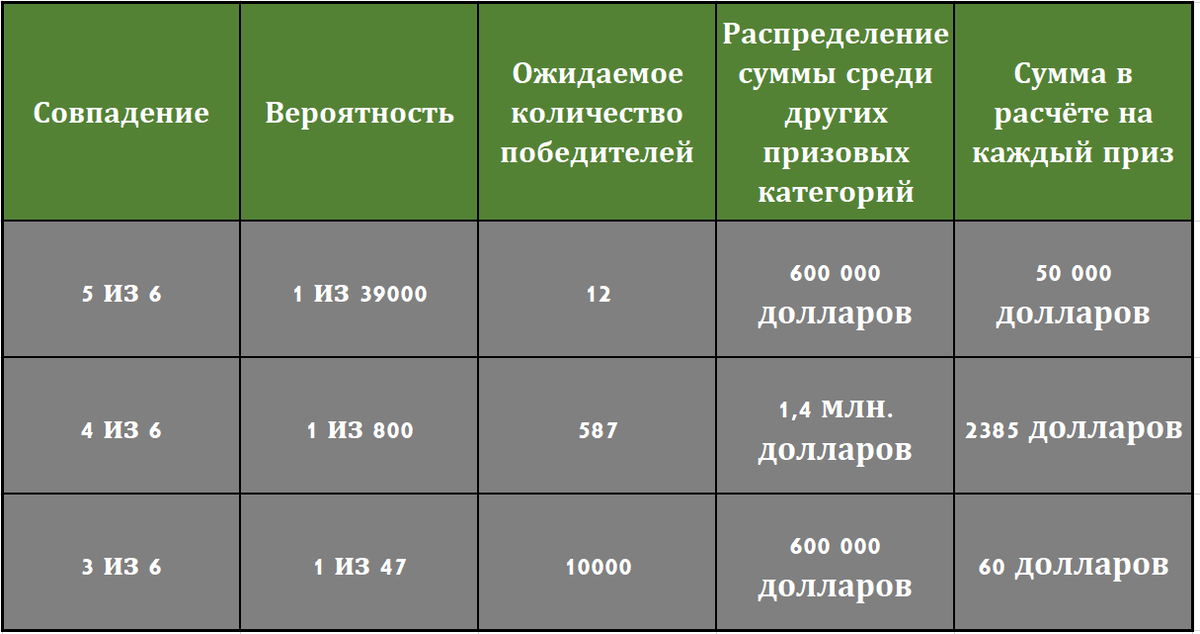 | Совпадение | Вероятность | Ожидаемое количество победителей | Распределение суммы среди других призовых категорий | Сумма в расчёте на каждый приз |
|---|---|---|---|---|
| 5 ИЗ 6 | 1 ИЗ 39000 | 12 | 600 000 долларов | 50 000 долларов |
| 4 ИЗ 6 | 1 ИЗ 800 | 587 | 1,4 МЛН. долларов | 2385 долларов |
| 3 ИЗ 6 | 1 ИЗ 47 | 10000 | 600 000 долларов | 60 долларов |